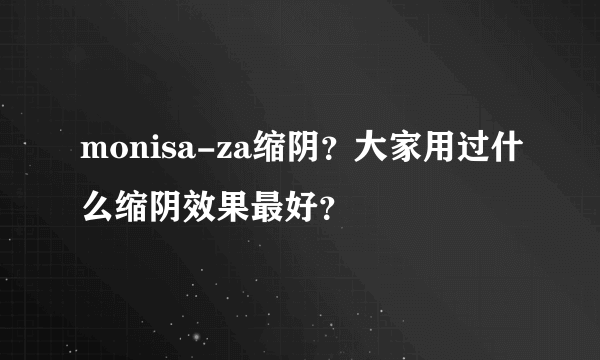 monisa-za缩阴？大家用过什么缩阴效果最好？